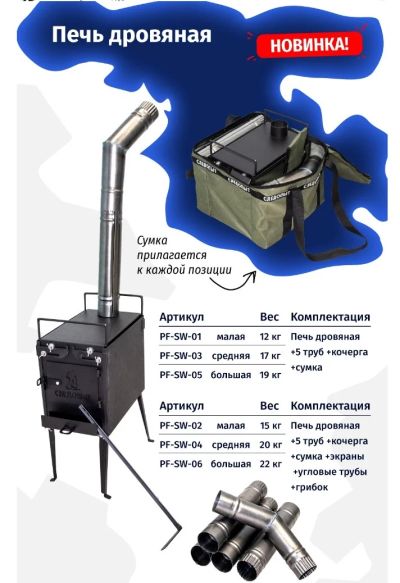 Печь дровяная

НОВИНКА!

Сумка прилагается к каждой позиции

| Артикул | | Вес | Комплектация |
|---|---|---|---|
| PF-SW-01 | малая | 12 кг | Печь дровяная |
| PF-SW-03 | средняя | 17 кг | +5 труб +кочерга |
| PF-SW-05 | большая | 19 кг | +сумка |

| Артикул | | Вес | Комплектация |
|---|---|---|---|
| PF-SW-02 | малая | 15 кг | Печь дровяная |
| PF-SW-04 | средняя | 20 кг | +5 труб +кочерга |
| PF-SW-06 | большая | 22 кг | +сумка +экраны |
| | | | +угловые трубы |
| | | | +грибок |